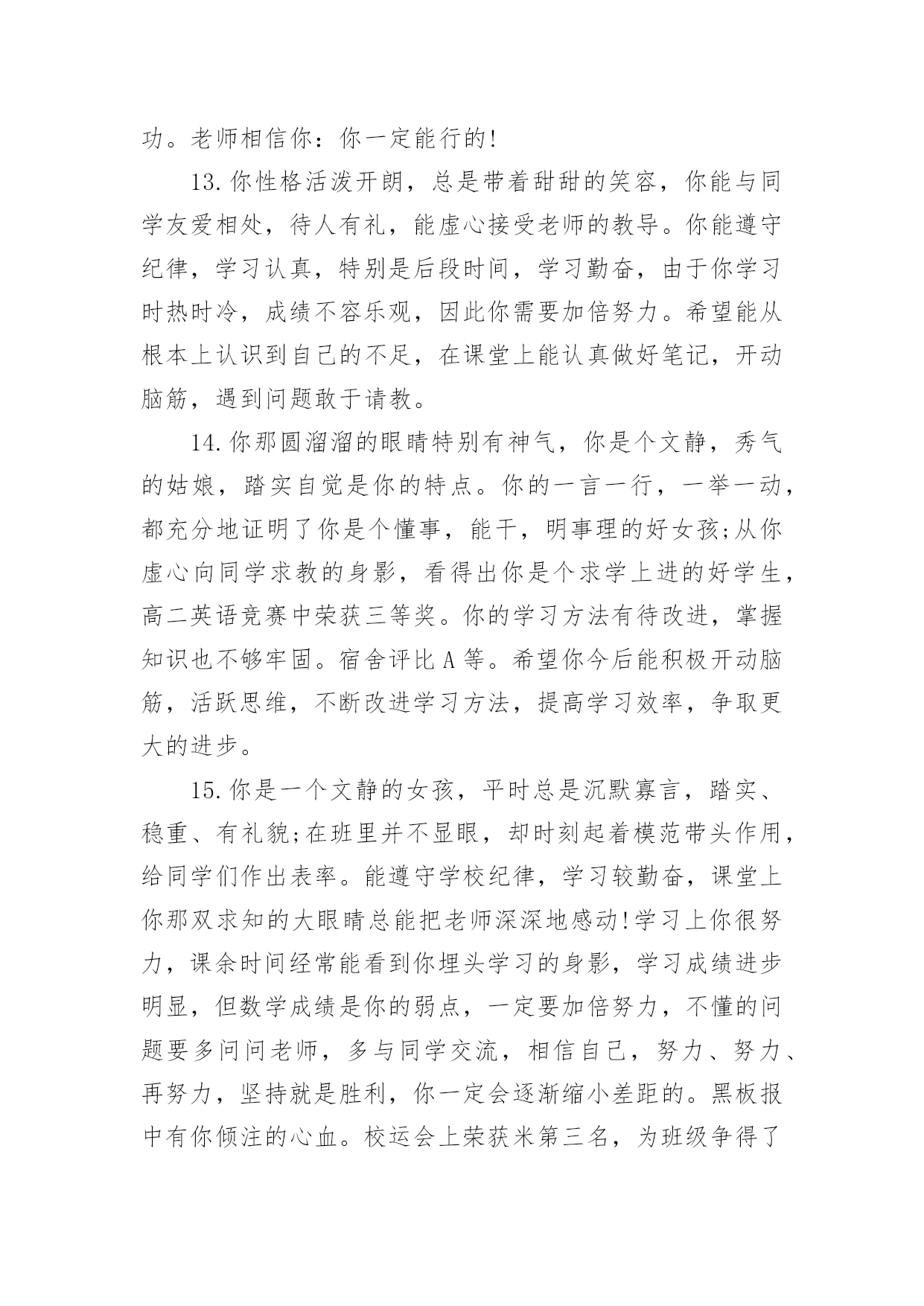 功。老师相信你：你一定能行的!

13.你性格活泼开朗，总是带着甜甜的笑容，你能与同学友爱相处，待人有礼，能虚心接受老师的教导。你能遵守纪律，学习认真，特别是后段时间，学习勤奋，由于你学习时热时冷，成绩不容乐观，因此你需要加倍努力。希望能从根本上认识到自己的不足，在课堂上能认真做好笔记，开动脑筋，遇到问题敢于请教。

14.你那圆溜溜的眼睛特别有神气，你是个文静，秀气的姑娘，踏实自觉是你的特点。你的一言一行，一举一动，都充分地证明了你是个懂事，能干，明事理的好女孩;从你虚心向同学求教的身影，看得出你是个求学上进的好学生，高二英语竞赛中荣获三等奖。你的学习方法有待改进，掌握知识也不够牢固。宿舍评比A等。希望你今后能积极开动脑筋，活跃思维，不断改进学习方法，提高学习效率，争取更大的进步。

15.你是一个文静的女孩，平时总是沉默寡言，踏实、稳重、有礼貌;在班里并不显眼，却时刻起着模范带头作用，给同学们作出表率。能遵守学校纪律，学习较勤奋，课堂上你那双求知的大眼睛总能把老师深深地感动!学习上你很努力，课余时间经常能看到你埋头学习的身影，学习成绩进步明显，但数学成绩是你的弱点，一定要加倍努力，不懂的问题要多问问老师，多与同学交流，相信自己，努力、努力、再努力，坚持就是胜利，你一定会逐渐缩小差距的。黑板报中有你倾注的心血。校运会上荣获米第三名，为班级争得了